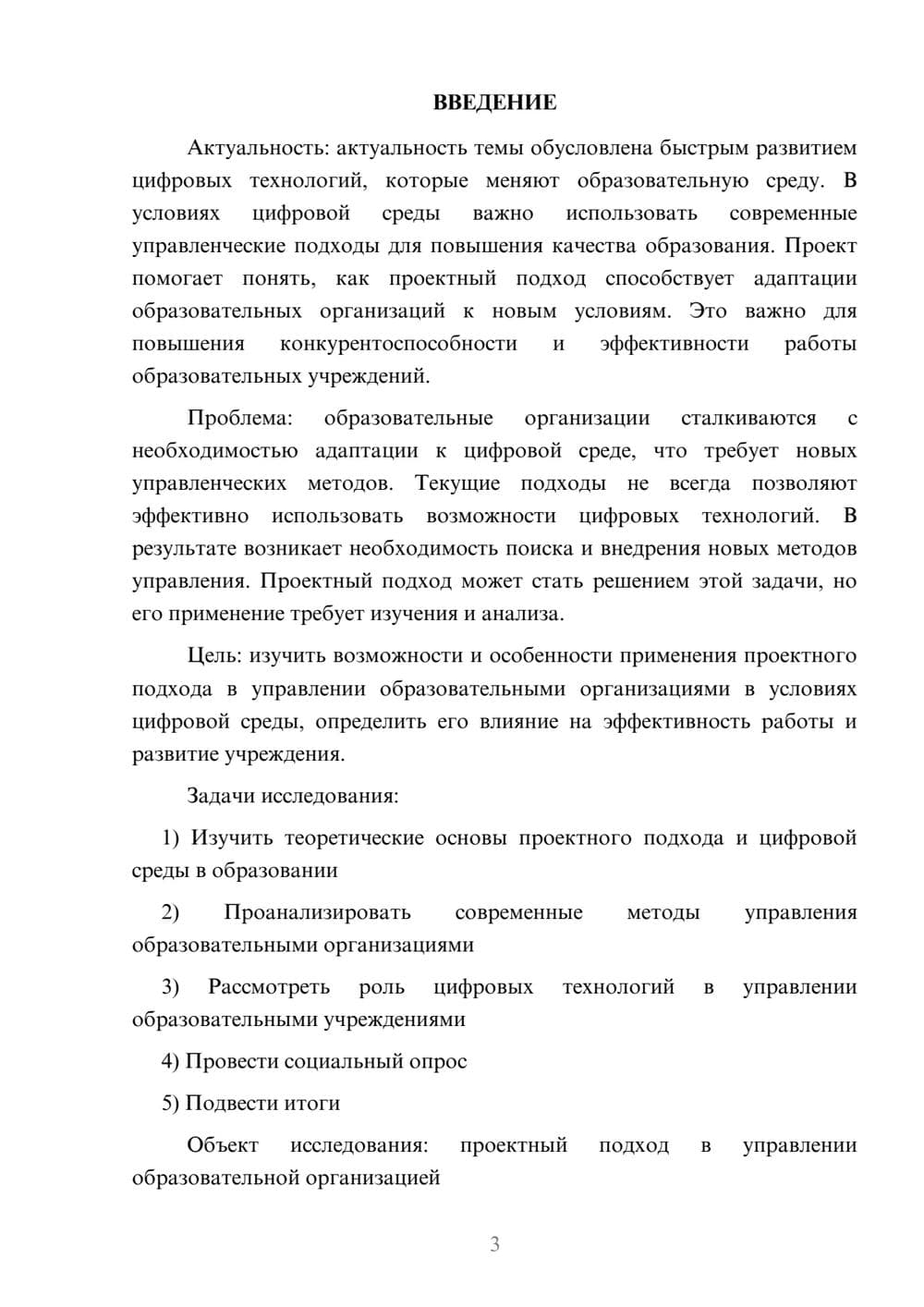 ВВЕДЕНИЕ

Актуальность: актуальность темы обусловлена быстрым развитием цифровых технологий, которые меняют образовательную среду. В условиях цифровой среды важно использовать современные управленческие подходы для повышения качества образования. Проект помогает понять, как проектный подход способствует адаптации образовательных организаций к новым условиям. Это важно для повышения конкурентоспособности и эффективности работы образовательных учреждений.

Проблема: образовательные организации сталкиваются с необходимостью адаптации к цифровой среде, что требует новых управленческих методов. Текущие подходы не всегда позволяют эффективно использовать возможности цифровых технологий. В результате возникает необходимость поиска и внедрения новых методов управления. Проектный подход может стать решением этой задачи, но его применение требует изучения и анализа.

Цель: изучить возможности и особенности применения проектного подхода в управлении образовательными организациями в условиях цифровой среды, определить его влияние на эффективность работы и развитие учреждения.

Задачи исследования:

1) Изучить теоретические основы проектного подхода и цифровой среды в образовании

2) Проанализировать современные методы управления образовательными организациями

3) Рассмотреть роль цифровых технологий в управлении образовательными учреждениями

4) Провести социальный опрос

5) Подвести итоги

Объект исследования: проектный подход в управлении образовательной организацией

3